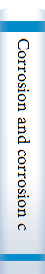 Corrosion and corrosion c